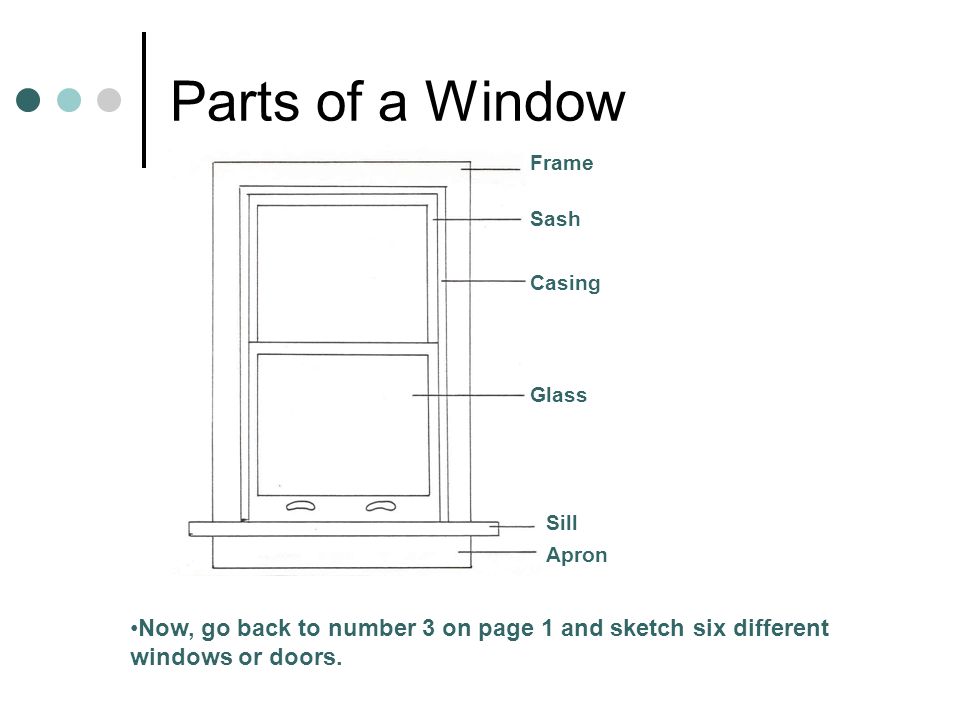 Parts of a Window

Frame

Sash

Casing

Glass

Sill

Apron

•Now, go back to number 3 on page 1 and sketch six different windows or doors.